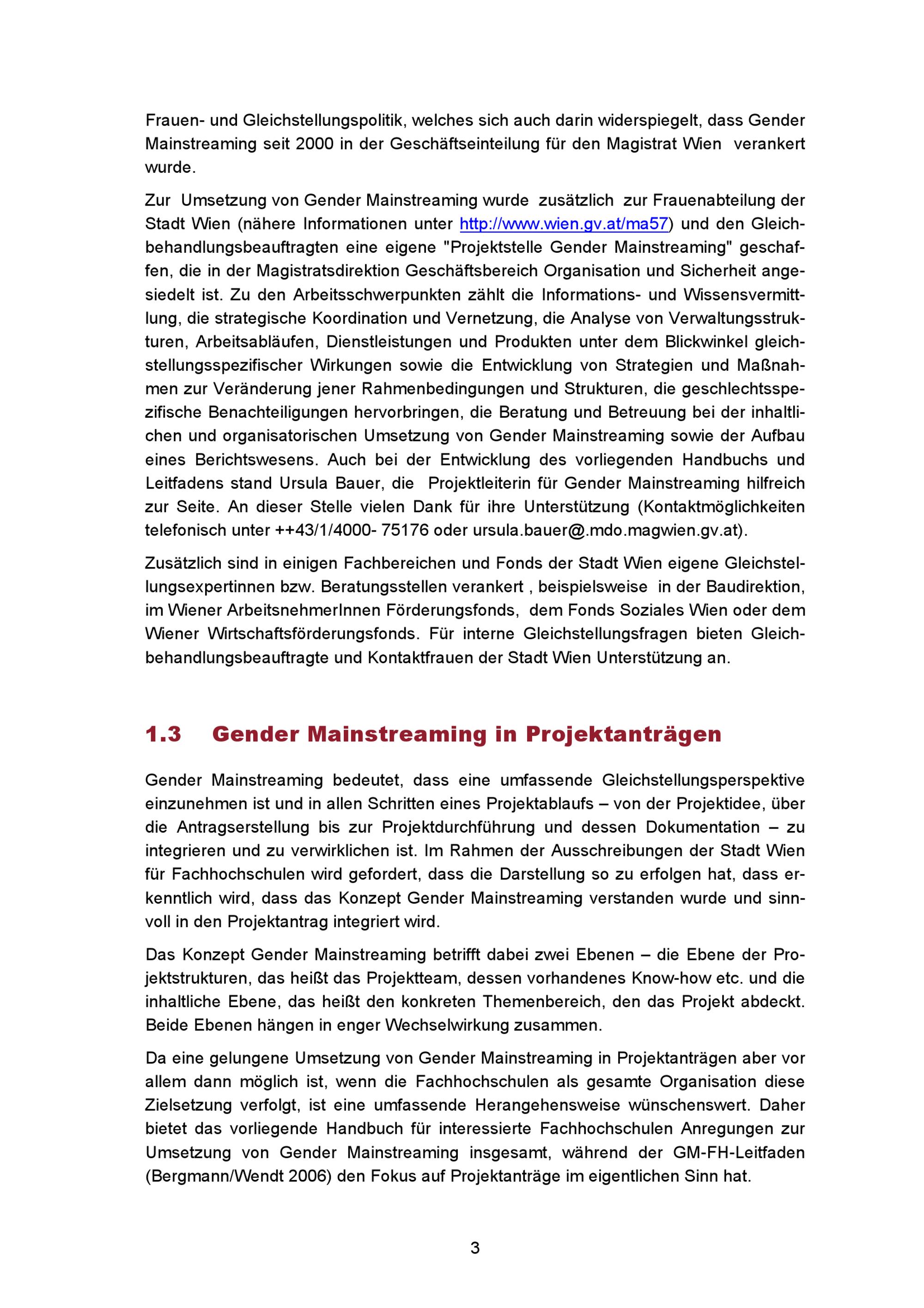 Frauen- und Gleichstellungspolitik, welches sich auch darin widerspiegelt, dass Gender Mainstreaming seit 2000 in der Geschäftseinteilung für den Magistrat Wien verankert wurde.

Zur Umsetzung von Gender Mainstreaming wurde zusätzlich zur Frauenabteilung der Stadt Wien (nähere Informationen unter http://www.wien.gv.at/ma57) und den Gleichbehandlungsbeauftragten eine eigene "Projektstelle Gender Mainstreaming" geschaffen, die in der Magistratsdirektion Geschäftsbereich Organisation und Sicherheit angesiedelt ist. Zu den Arbeitsschwerpunkten zählt die Informations- und Wissensvermittlung, die strategische Koordination und Vernetzung, die Analyse von Verwaltungsstrukturen, Arbeitsabläufen, Dienstleistungen und Produkten unter dem Blickwinkel gleichstellungsspezifischer Wirkungen sowie die Entwicklung von Strategien und Maßnahmen zur Veränderung jener Rahmenbedingungen und Strukturen, die geschlechtsspezifische Benachteiligungen hervorbringen, die Beratung und Betreuung bei der inhaltlichen und organisatorischen Umsetzung von Gender Mainstreaming sowie der Aufbau eines Berichtswesens. Auch bei der Entwicklung des vorliegenden Handbuchs und Leitfadens stand Ursula Bauer, die Projektleiterin für Gender Mainstreaming hilfreich zur Seite. An dieser Stelle vielen Dank für ihre Unterstützung (Kontaktmöglichkeiten telefonisch unter ++43/1/4000- 75176 oder ursula.bauer@.mdo.magwien.gv.at).

Zusätzlich sind in einigen Fachbereichen und Fonds der Stadt Wien eigene Gleichstellungsexpertinnen bzw. Beratungsstellen verankert , beispielsweise in der Baudirektion, im Wiener ArbeitsnehmerInnen Förderungsfonds, dem Fonds Soziales Wien oder dem Wiener Wirtschaftsförderungsfonds. Für interne Gleichstellungsfragen bieten Gleichbehandlungsbeauftragte und Kontaktfrauen der Stadt Wien Unterstützung an.

1.3 Gender Mainstreaming in Projektanträgen

Gender Mainstreaming bedeutet, dass eine umfassende Gleichstellungsperspektive einzunehmen ist und in allen Schritten eines Projektablaufs – von der Projektidee, über die Antragserstellung bis zur Projektdurchführung und dessen Dokumentation – zu integrieren und zu verwirklichen ist. Im Rahmen der Ausschreibungen der Stadt Wien für Fachhochschulen wird gefordert, dass die Darstellung so zu erfolgen hat, dass erkenntlich wird, dass das Konzept Gender Mainstreaming verstanden wurde und sinnvoll in den Projektantrag integriert wird.

Das Konzept Gender Mainstreaming betrifft dabei zwei Ebenen – die Ebene der Projektstrukturen, das heißt das Projektteam, dessen vorhandenes Know-how etc. und die inhaltliche Ebene, das heißt den konkreten Themenbereich, den das Projekt abdeckt. Beide Ebenen hängen in enger Wechselwirkung zusammen.

Da eine gelungene Umsetzung von Gender Mainstreaming in Projektanträgen aber vor allem dann möglich ist, wenn die Fachhochschulen als gesamte Organisation diese Zielsetzung verfolgt, ist eine umfassende Herangehensweise wünschenswert. Daher bietet das vorliegende Handbuch für interessierte Fachhochschulen Anregungen zur Umsetzung von Gender Mainstreaming insgesamt, während der GM-FH-Leitfaden (Bergmann/Wendt 2006) den Fokus auf Projektanträge im eigentlichen Sinn hat.

3